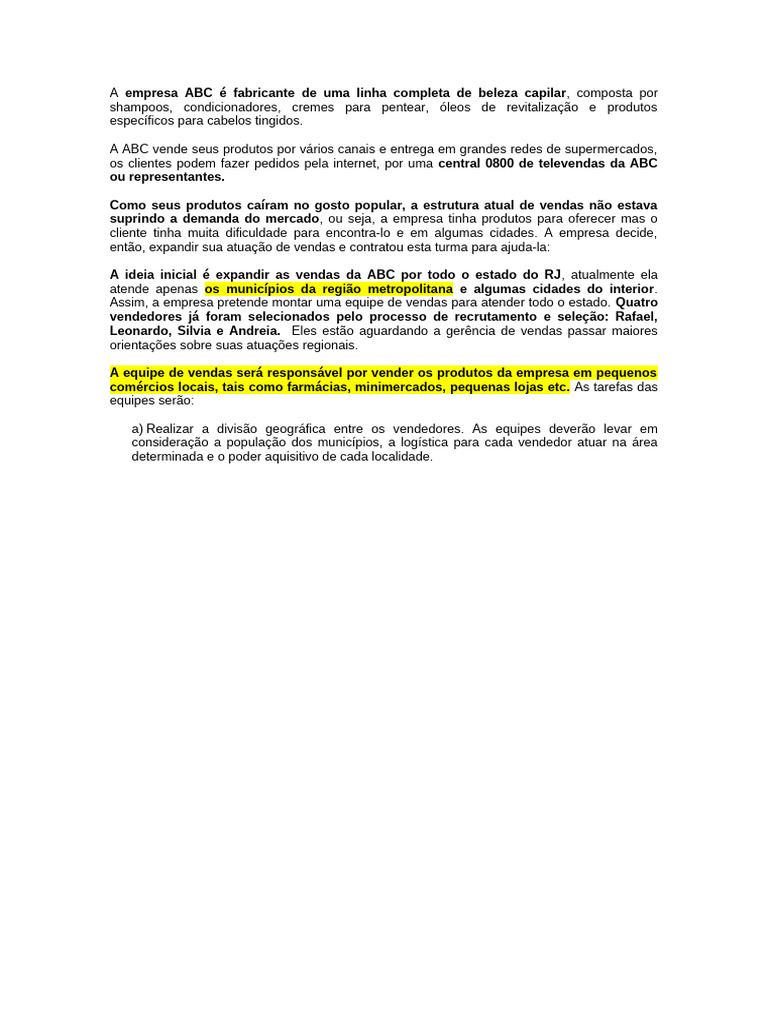 A empresa ABC é fabricante de uma linha completa de beleza capilar, composta por shampoos, condicionadores, cremes para pentear, óleos de revitalização e produtos específicos para cabelos tingidos.

A ABC vende seus produtos por vários canais e entrega em grandes redes de supermercados, os clientes podem fazer pedidos pela internet, por uma central 0800 de televendas da ABC ou representantes.

Como seus produtos caíram no gosto popular, a estrutura atual de vendas não estava suprindo a demanda do mercado, ou seja, a empresa tinha produtos para oferecer mas o cliente tinha muita dificuldade para encontra-lo e em algumas cidades. A empresa decide, então, expandir sua atuação de vendas e contratou esta turma para ajuda-la:

A ideia inicial é expandir as vendas da ABC por todo o estado do RJ, atualmente ela atende apenas os municípios da região metropolitana e algumas cidades do interior. Assim, a empresa pretende montar uma equipe de vendas para atender todo o estado. Quatro vendedores já foram selecionados pelo processo de recrutamento e seleção: Rafael, Leonardo, Silvia e Andreia. Eles estão aguardando a gerência de vendas passar maiores orientações sobre suas atuações regionais.

A equipe de vendas será responsável por vender os produtos da empresa em pequenos comércios locais, tais como farmácias, minimercados, pequenas lojas etc. As tarefas das equipes serão:

a) Realizar a divisão geográfica entre os vendedores. As equipes deverão levar em consideração a população dos municípios, a logística para cada vendedor atuar na área determinada e o poder aquisitivo de cada localidade.